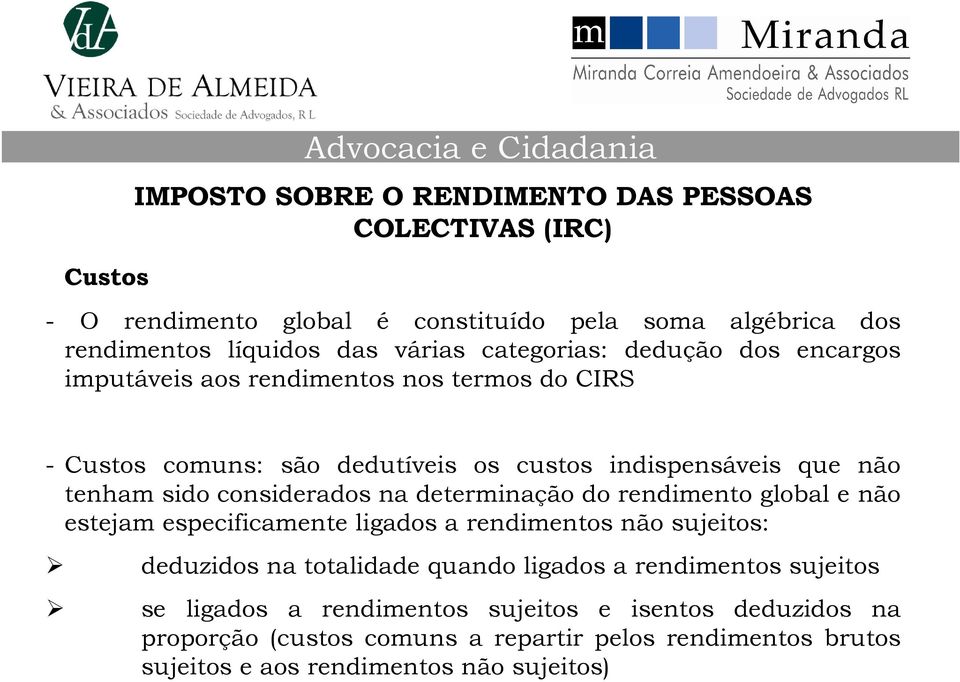 VdA
VIEIRA DE ALMEIDA
& Associados Sociedade de Advogados, R L

m Miranda
Miranda Correia Amendoeira & Associados
Sociedade de Advogados RL

Advocacia e Cidadania

IMPOSTO SOBRE O RENDIMENTO DAS PESSOAS COLECTIVAS (IRC)

Custos

- O rendimento global é constituído pela soma algébrica dos rendimentos líquidos das várias categorias: dedução dos encargos imputáveis aos rendimentos nos termos do CIRS

- Custos comuns: são dedutíveis os custos indispensáveis que não tenham sido considerados na determinação do rendimento global e não estejam especificamente ligados a rendimentos não sujeitos:

➢ deduzidos na totalidade quando ligados a rendimentos sujeitos

➢ se ligados a rendimentos sujeitos e isentos deduzidos na proporção (custos comuns a repartir pelos rendimentos brutos sujeitos e aos rendimentos não sujeitos)